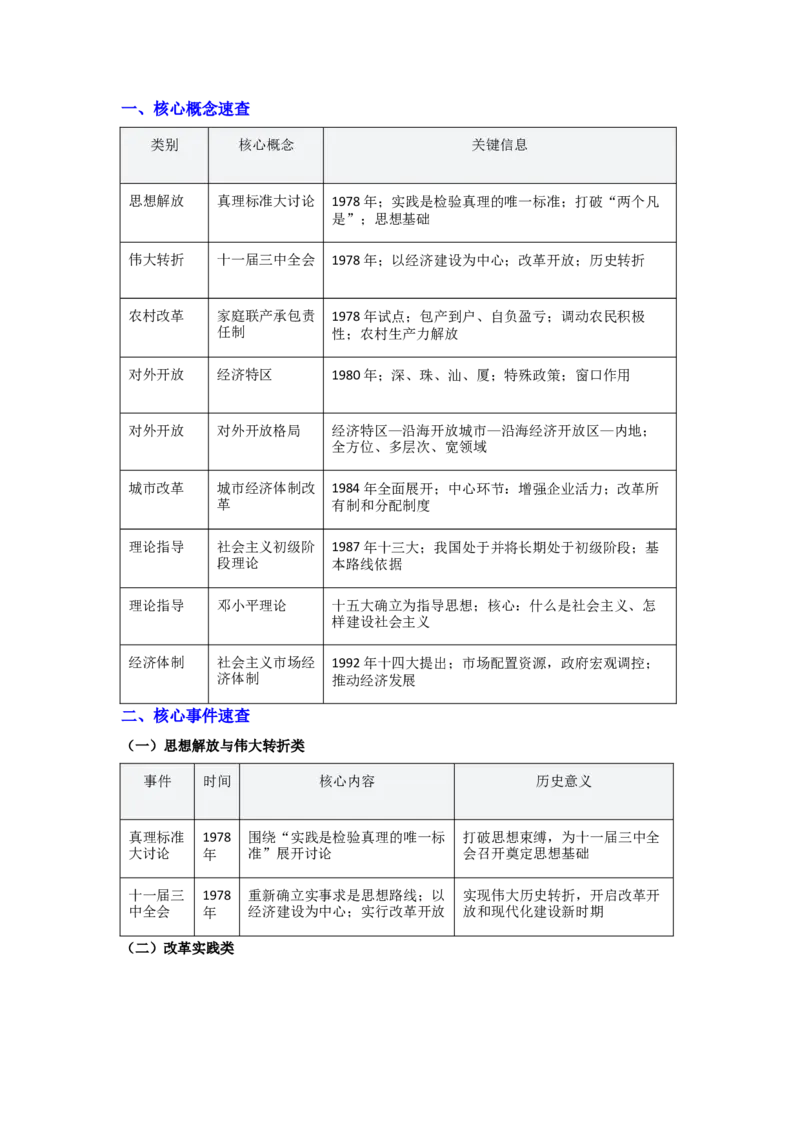 一、核心概念速查

| 类别 | 核心概念 | 关键信息 |
|---|---|---|
| 思想解放 | 真理标准大讨论 | 1978年；实践是检验真理的唯一标准；打破“两个凡是”；思想基础 |
| 伟大转折 | 十一届三中全会 | 1978年；以经济建设为中心；改革开放；历史转折 |
| 农村改革 | 家庭联产承包责任制 | 1978年试点；包产到户、自负盈亏；调动农民积极性；农村生产力解放 |
| 对外开放 | 经济特区 | 1980年；深、珠、汕、厦；特殊政策；窗口作用 |
| 对外开放 | 对外开放格局 | 经济特区—沿海开放城市—沿海经济开放区—内地；全方位、多层次、宽领域 |
| 城市改革 | 城市经济体制改革 | 1984年全面展开；中心环节：增强企业活力；改革所有制和分配制度 |
| 理论指导 | 社会主义初级阶段理论 | 1987年十三大；我国处于并将长期处于初级阶段；基本路线依据 |
| 理论指导 | 邓小平理论 | 十五大确立为指导思想；核心：什么是社会主义、怎样建设社会主义 |
| 经济体制 | 社会主义市场经济体制 | 1992年十四大提出；市场配置资源，政府宏观调控；推动经济发展 |

二、核心事件速查

（一）思想解放与伟大转折类

| 事件 | 时间 | 核心内容 | 历史意义 |
|---|---|---|---|
| 真理标准大讨论 | 1978年 | 围绕“实践是检验真理的唯一标准”展开讨论 | 打破思想束缚，为十一届三中全会召开奠定思想基础 |
| 十一届三中全会 | 1978年 | 重新确立实事求是思想路线；以经济建设为中心；实行改革开放 | 实现伟大历史转折，开启改革开放和现代化建设新时期 |

（二）改革实践类